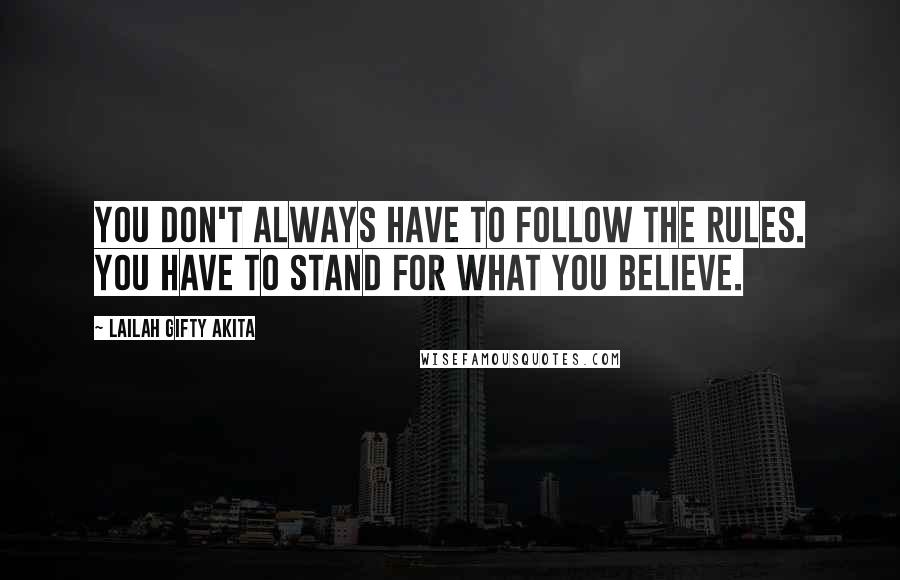 YOU DON'T ALWAYS HAVE TO FOLLOW THE RULES. YOU HAVE TO STAND FOR WHAT YOU BELIEVE.

~ LAILAH GIFTY AKITA

WISEFAMOUSQUOTES.COM